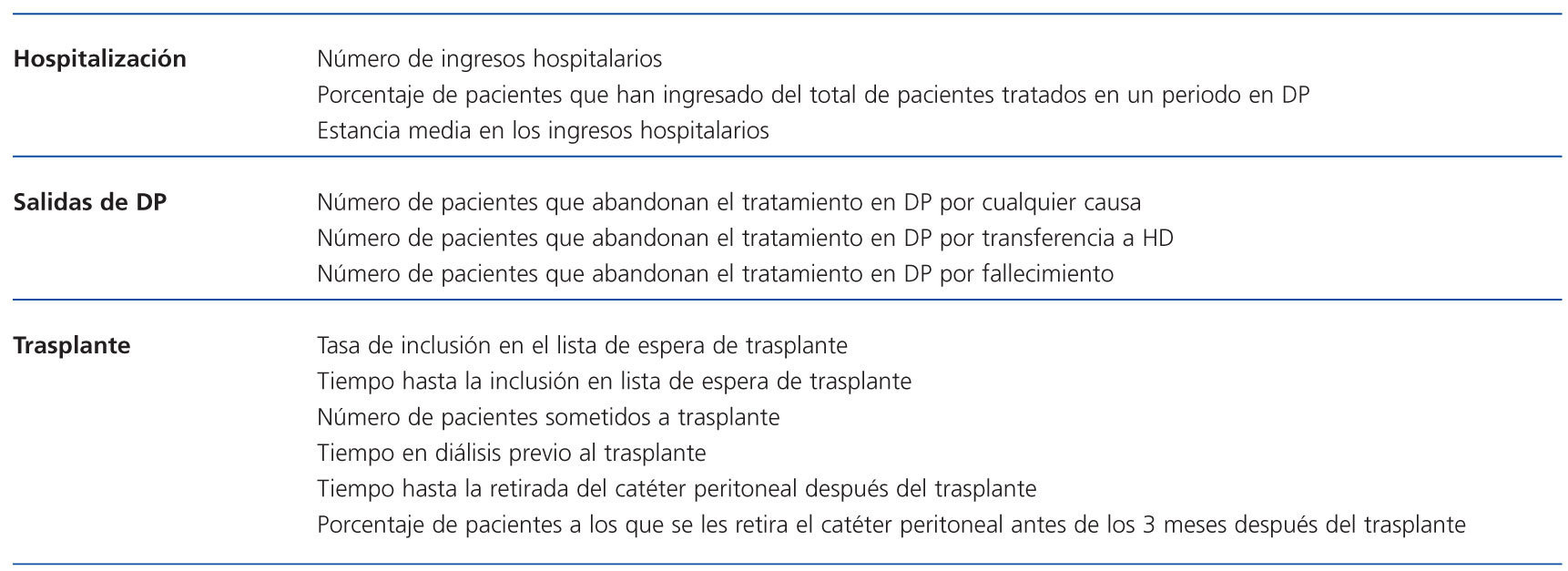 | | |
|---|---|
| **Hospitalización** | Número de ingresos hospitalarios<br>Porcentaje de pacientes que han ingresado del total de pacientes tratados en un periodo en DP<br>Estancia media en los ingresos hospitalarios |
| **Salidas de DP** | Número de pacientes que abandonan el tratamiento en DP por cualquier causa<br>Número de pacientes que abandonan el tratamiento en DP por transferencia a HD<br>Número de pacientes que abandonan el tratamiento en DP por fallecimiento |
| **Trasplante** | Tasa de inclusión en el lista de espera de trasplante<br>Tiempo hasta la inclusión en lista de espera de trasplante<br>Número de pacientes sometidos a trasplante<br>Tiempo en diálisis previo al trasplante<br>Tiempo hasta la retirada del catéter peritoneal después del trasplante<br>Porcentaje de pacientes a los que se les retira el catéter peritoneal antes de los 3 meses después del trasplante |